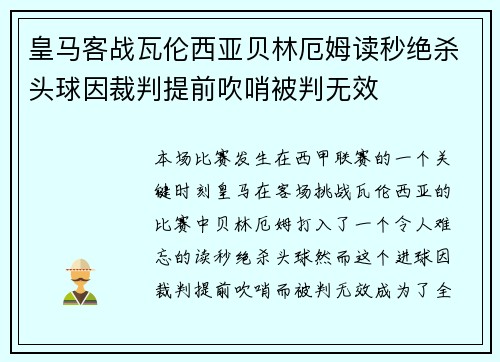 皇马客战瓦伦西亚贝林厄姆读秒绝杀头球因裁判提前吹哨被判无效

本场比赛发生在西甲联赛的一个关键时刻皇马在客场挑战瓦伦西亚的比赛中贝林厄姆打入了一个令人难忘的读秒绝杀头球然而这个进球因裁判提前吹哨而被判无效成为了全